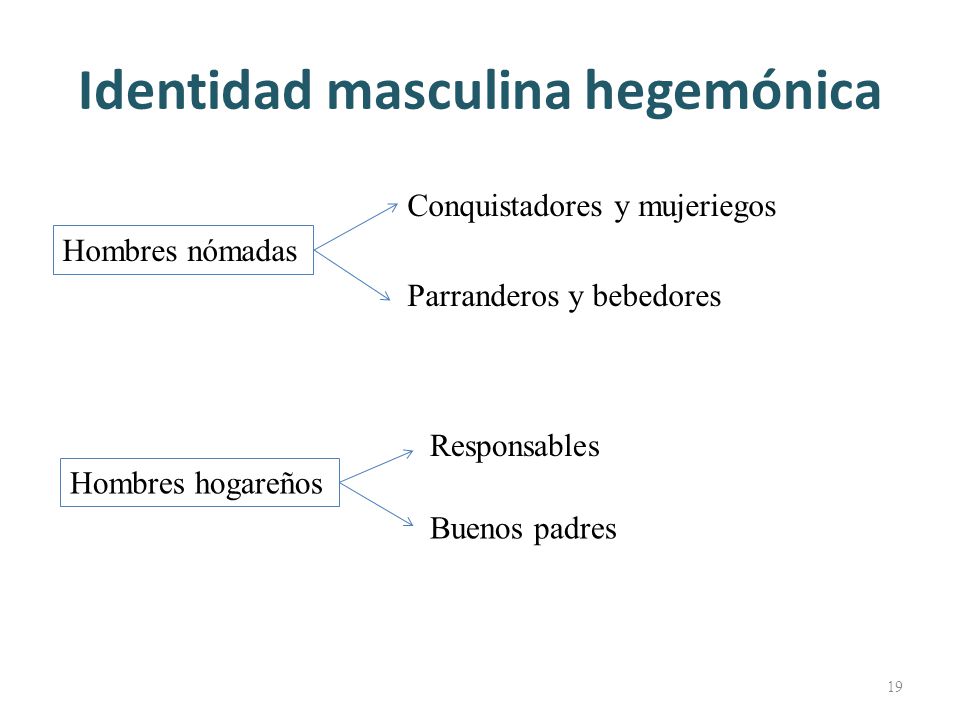 Identidad masculina hegemónica

Hombres nómadas

Conquistadores y mujeriegos

Parranderos y bebedores

Hombres hogareños

Responsables

Buenos padres

19